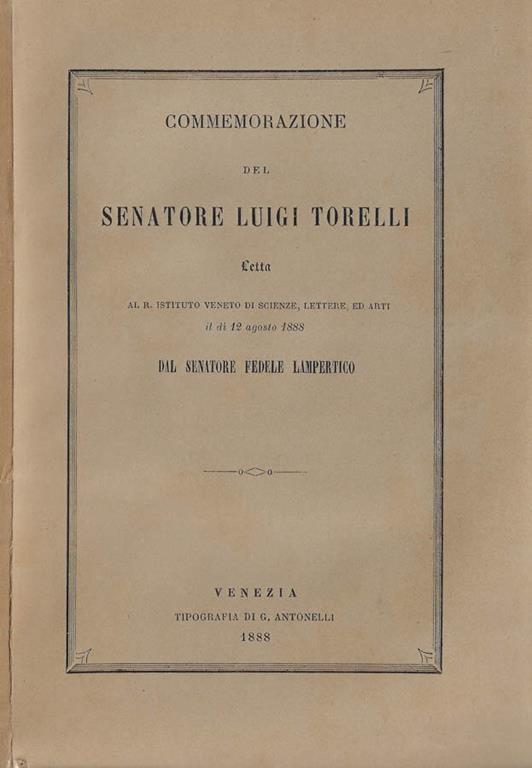 COMMEMORAZIONE

DEL

SENATORE LUIGI TORELLI

Letta

AL R. ISTITUTO VENETO DI SCIENZE, LETTERE, ED ARTI
il dì 12 agosto 1888

DAL SENATORE FEDELE LAMPERTICO

VENEZIA
TIPOGRAFIA DI G. ANTONELLI
1888